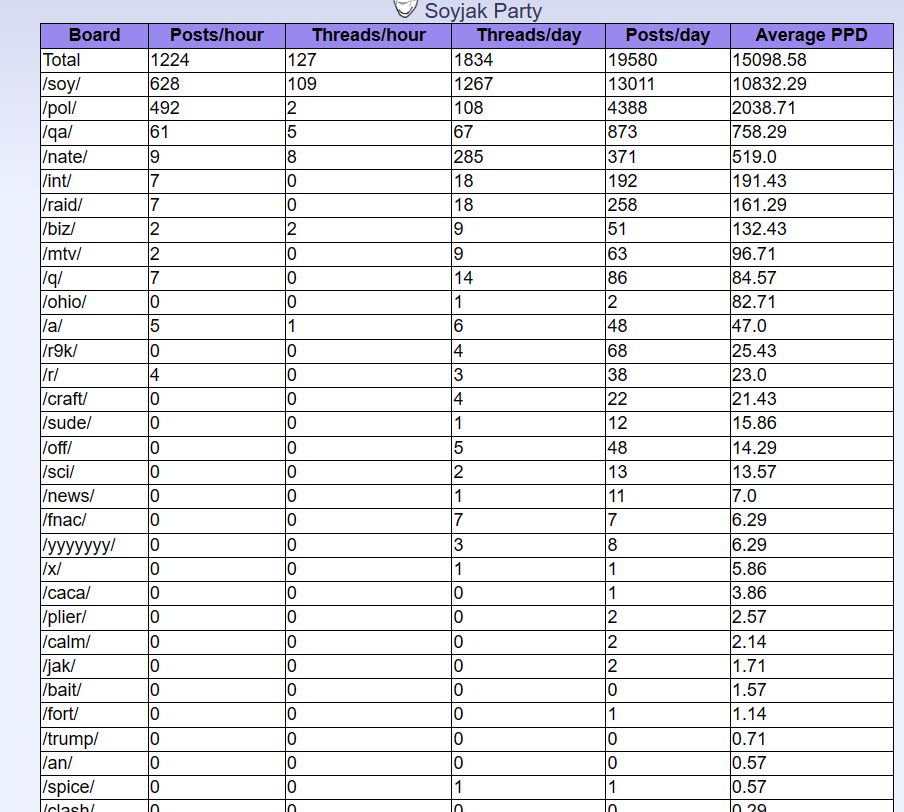 Soyjak Party

| Board | Posts/hour | Threads/hour | Threads/day | Posts/day | Average PPD |
|---|---|---|---|---|---|
| Total | 1224 | 127 | 1834 | 19580 | 15098.58 |
| /soy/ | 628 | 109 | 1267 | 13011 | 10832.29 |
| /pol/ | 492 | 2 | 108 | 4388 | 2038.71 |
| /qa/ | 61 | 5 | 67 | 873 | 758.29 |
| /nate/ | 9 | 8 | 285 | 371 | 519.0 |
| /int/ | 7 | 0 | 18 | 192 | 191.43 |
| /raid/ | 7 | 0 | 18 | 258 | 161.29 |
| /biz/ | 2 | 2 | 9 | 51 | 132.43 |
| /mtv/ | 2 | 0 | 9 | 63 | 96.71 |
| /q/ | 7 | 0 | 14 | 86 | 84.57 |
| /ohio/ | 0 | 0 | 1 | 2 | 82.71 |
| /a/ | 5 | 1 | 6 | 48 | 47.0 |
| /r9k/ | 0 | 0 | 4 | 68 | 25.43 |
| /r/ | 4 | 0 | 3 | 38 | 23.0 |
| /craft/ | 0 | 0 | 4 | 22 | 21.43 |
| /sude/ | 0 | 0 | 1 | 12 | 15.86 |
| /off/ | 0 | 0 | 5 | 48 | 14.29 |
| /sci/ | 0 | 0 | 2 | 13 | 13.57 |
| /news/ | 0 | 0 | 1 | 11 | 7.0 |
| /fnac/ | 0 | 0 | 7 | 7 | 6.29 |
| /yyyyyyy/ | 0 | 0 | 3 | 8 | 6.29 |
| /x/ | 0 | 0 | 1 | 1 | 5.86 |
| /caca/ | 0 | 0 | 0 | 1 | 3.86 |
| /plier/ | 0 | 0 | 0 | 2 | 2.57 |
| /calm/ | 0 | 0 | 0 | 2 | 2.14 |
| /jak/ | 0 | 0 | 0 | 2 | 1.71 |
| /bait/ | 0 | 0 | 0 | 0 | 1.57 |
| /fort/ | 0 | 0 | 0 | 1 | 1.14 |
| /trump/ | 0 | 0 | 0 | 0 | 0.71 |
| /an/ | 0 | 0 | 0 | 0 | 0.57 |
| /spice/ | 0 | 0 | 1 | 1 | 0.57 |
| /clash/ | 0 | 0 | 0 | 0 | 0.29 |